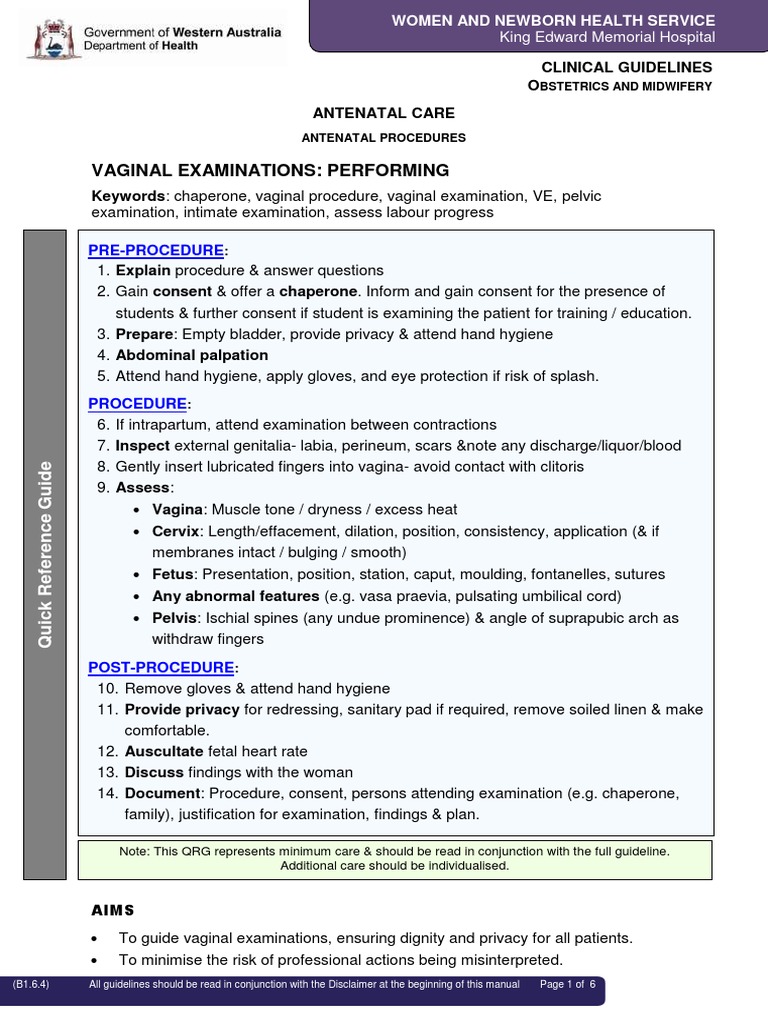 Government of Western Australia
Department of Health

WOMEN AND NEWBORN HEALTH SERVICE
King Edward Memorial Hospital

CLINICAL GUIDELINES
OBSTETRICS AND MIDWIFERY

ANTENATAL CARE

ANTENATAL PROCEDURES

VAGINAL EXAMINATIONS: PERFORMING

Keywords: chaperone, vaginal procedure, vaginal examination, VE, pelvic examination, intimate examination, assess labour progress

Quick Reference Guide

PRE-PROCEDURE:
1. Explain procedure & answer questions
2. Gain consent & offer a chaperone. Inform and gain consent for the presence of students & further consent if student is examining the patient for training / education.
3. Prepare: Empty bladder, provide privacy & attend hand hygiene
4. Abdominal palpation
5. Attend hand hygiene, apply gloves, and eye protection if risk of splash.

PROCEDURE:
6. If intrapartum, attend examination between contractions
7. Inspect external genitalia- labia, perineum, scars &note any discharge/liquor/blood
8. Gently insert lubricated fingers into vagina- avoid contact with clitoris
9. Assess:
• Vagina: Muscle tone / dryness / excess heat
• Cervix: Length/effacement, dilation, position, consistency, application (& if membranes intact / bulging / smooth)
• Fetus: Presentation, position, station, caput, moulding, fontanelles, sutures
• Any abnormal features (e.g. vasa praevia, pulsating umbilical cord)
• Pelvis: Ischial spines (any undue prominence) & angle of suprapubic arch as withdraw fingers

POST-PROCEDURE:
10. Remove gloves & attend hand hygiene
11. Provide privacy for redressing, sanitary pad if required, remove soiled linen & make comfortable.
12. Auscultate fetal heart rate
13. Discuss findings with the woman
14. Document: Procedure, consent, persons attending examination (e.g. chaperone, family), justification for examination, findings & plan.

Note: This QRG represents minimum care & should be read in conjunction with the full guideline. Additional care should be individualised.

AIMS

• To guide vaginal examinations, ensuring dignity and privacy for all patients.
• To minimise the risk of professional actions being misinterpreted.

(B1.6.4) All guidelines should be read in conjunction with the Disclaimer at the beginning of this manual Page 1 of 6